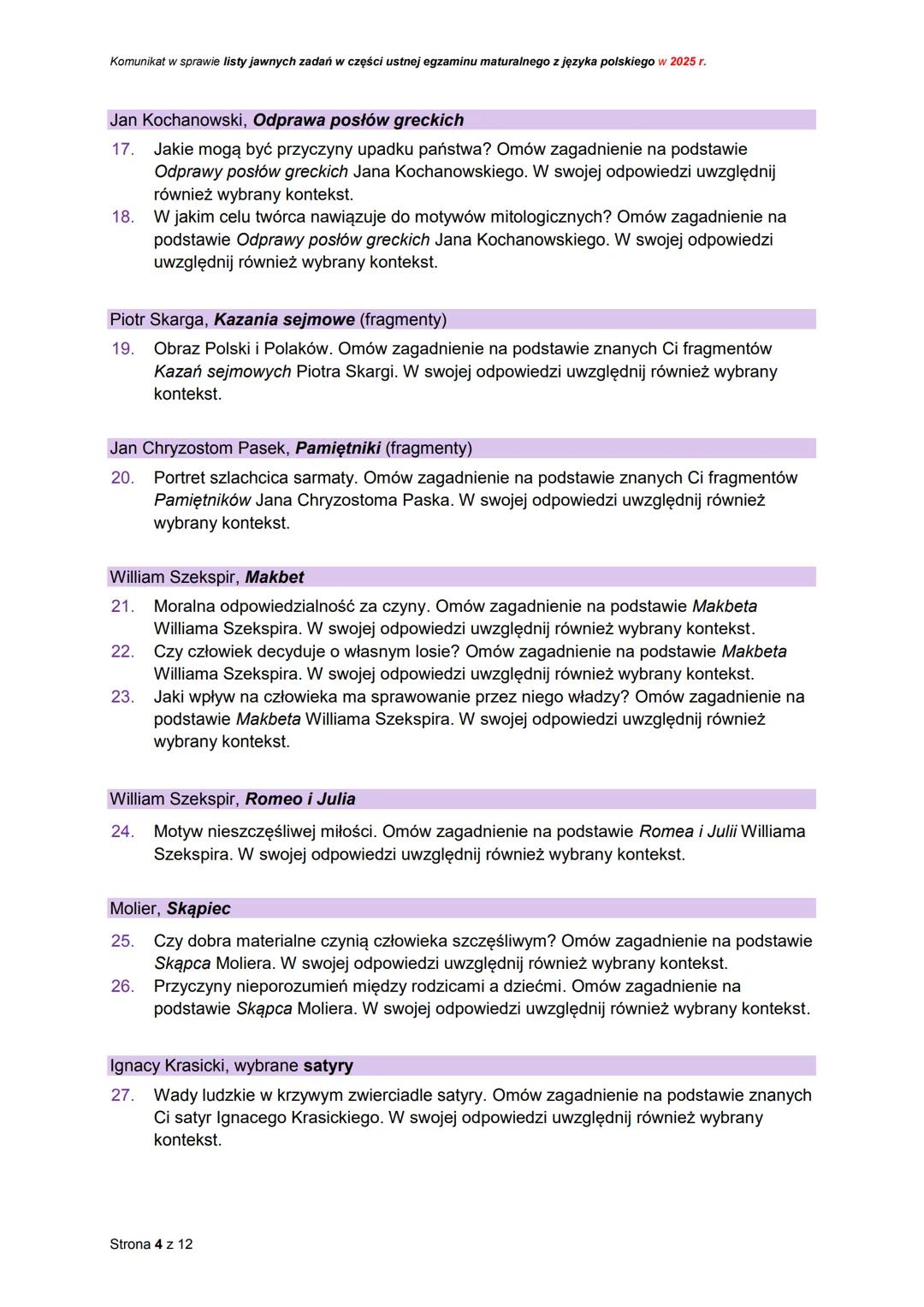 Komunikat w sprawie listy jawnych zadań w części ustnej egzaminu maturalnego z języka polskiego w 2025 r.

Jan Kochanowski, Odprawa posłów greckich

17. Jakie mogą być przyczyny upadku państwa? Omów zagadnienie na podstawie Odprawy posłów greckich Jana Kochanowskiego. W swojej odpowiedzi uwzględnij również wybrany kontekst.
18. W jakim celu twórca nawiązuje do motywów mitologicznych? Omów zagadnienie na podstawie Odprawy posłów greckich Jana Kochanowskiego. W swojej odpowiedzi uwzględnij również wybrany kontekst.

Piotr Skarga, Kazania sejmowe (fragmenty)

19. Obraz Polski i Polaków. Omów zagadnienie na podstawie znanych Ci fragmentów Kazań sejmowych Piotra Skargi. W swojej odpowiedzi uwzględnij również wybrany kontekst.

Jan Chryzostom Pasek, Pamiętniki (fragmenty)

20. Portret szlachcica sarmaty. Omów zagadnienie na podstawie znanych Ci fragmentów Pamiętników Jana Chryzostoma Paska. W swojej odpowiedzi uwzględnij również wybrany kontekst.

William Szekspir, Makbet

21. Moralna odpowiedzialność za czyny. Omów zagadnienie na podstawie Makbeta Williama Szekspira. W swojej odpowiedzi uwzględnij również wybrany kontekst.
22. Czy człowiek decyduje o własnym losie? Omów zagadnienie na podstawie Makbeta Williama Szekspira. W swojej odpowiedzi uwzględnij również wybrany kontekst.
23. Jaki wpływ na człowieka ma sprawowanie przez niego władzy? Omów zagadnienie na podstawie Makbeta Williama Szekspira. W swojej odpowiedzi uwzględnij również wybrany kontekst.

William Szekspir, Romeo i Julia

24. Motyw nieszczęśliwej miłości. Omów zagadnienie na podstawie Romea i Julii Williama Szekspira. W swojej odpowiedzi uwzględnij również wybrany kontekst.

Molier, Skąpiec

25. Czy dobra materialne czynią człowieka szczęśliwym? Omów zagadnienie na podstawie Skąpca Moliera. W swojej odpowiedzi uwzględnij również wybrany kontekst.
26. Przyczyny nieporozumień między rodzicami a dziećmi. Omów zagadnienie na podstawie Skąpca Moliera. W swojej odpowiedzi uwzględnij również wybrany kontekst.

Ignacy Krasicki, wybrane satyry

27. Wady ludzkie w krzywym zwierciadle satyry. Omów zagadnienie na podstawie znanych Ci satyr Ignacego Krasickiego. W swojej odpowiedzi uwzględnij również wybrany kontekst.

Strona 4 z 12